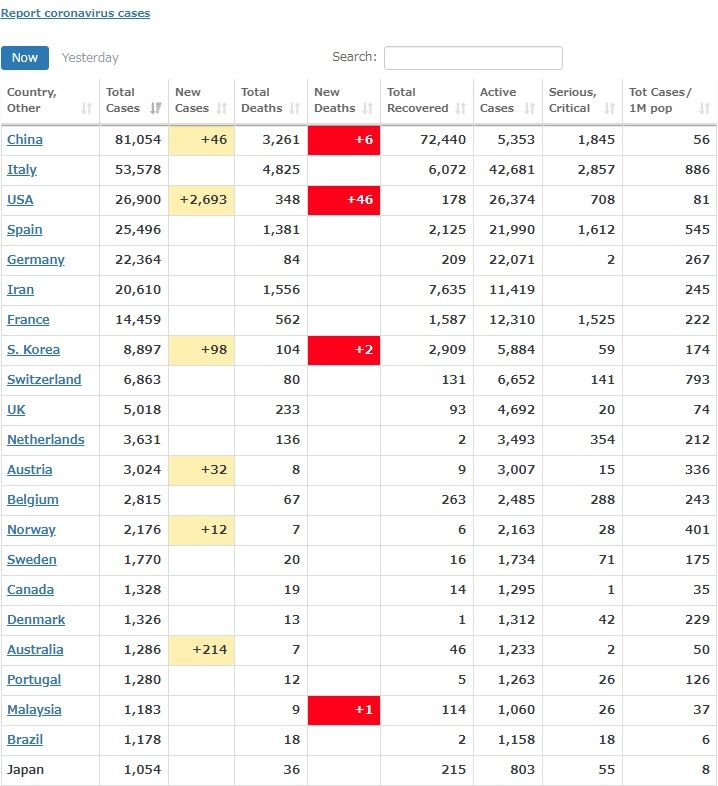 Report coronavirus cases

Now Yesterday Search:

| Country, Other | Total Cases | New Cases | Total Deaths | New Deaths | Total Recovered | Active Cases | Serious, Critical | Tot Cases/ 1M pop |
|---|---|---|---|---|---|---|---|---|
| China | 81,054 | +46 | 3,261 | +6 | 72,440 | 5,353 | 1,845 | 56 |
| Italy | 53,578 | | 4,825 | | 6,072 | 42,681 | 2,857 | 886 |
| USA | 26,900 | +2,693 | 348 | +46 | 178 | 26,374 | 708 | 81 |
| Spain | 25,496 | | 1,381 | | 2,125 | 21,990 | 1,612 | 545 |
| Germany | 22,364 | | 84 | | 209 | 22,071 | 2 | 267 |
| Iran | 20,610 | | 1,556 | | 7,635 | 11,419 | | 245 |
| France | 14,459 | | 562 | | 1,587 | 12,310 | 1,525 | 222 |
| S. Korea | 8,897 | +98 | 104 | +2 | 2,909 | 5,884 | 59 | 174 |
| Switzerland | 6,863 | | 80 | | 131 | 6,652 | 141 | 793 |
| UK | 5,018 | | 233 | | 93 | 4,692 | 20 | 74 |
| Netherlands | 3,631 | | 136 | | 2 | 3,493 | 354 | 212 |
| Austria | 3,024 | +32 | 8 | | 9 | 3,007 | 15 | 336 |
| Belgium | 2,815 | | 67 | | 263 | 2,485 | 288 | 243 |
| Norway | 2,176 | +12 | 7 | | 6 | 2,163 | 28 | 401 |
| Sweden | 1,770 | | 20 | | 16 | 1,734 | 71 | 175 |
| Canada | 1,328 | | 19 | | 14 | 1,295 | 1 | 35 |
| Denmark | 1,326 | | 13 | | 1 | 1,312 | 42 | 229 |
| Australia | 1,286 | +214 | 7 | | 46 | 1,233 | 2 | 50 |
| Portugal | 1,280 | | 12 | | 5 | 1,263 | 26 | 126 |
| Malaysia | 1,183 | | 9 | +1 | 114 | 1,060 | 26 | 37 |
| Brazil | 1,178 | | 18 | | 2 | 1,158 | 18 | 6 |
| Japan | 1,054 | | 36 | | 215 | 803 | 55 | 8 |